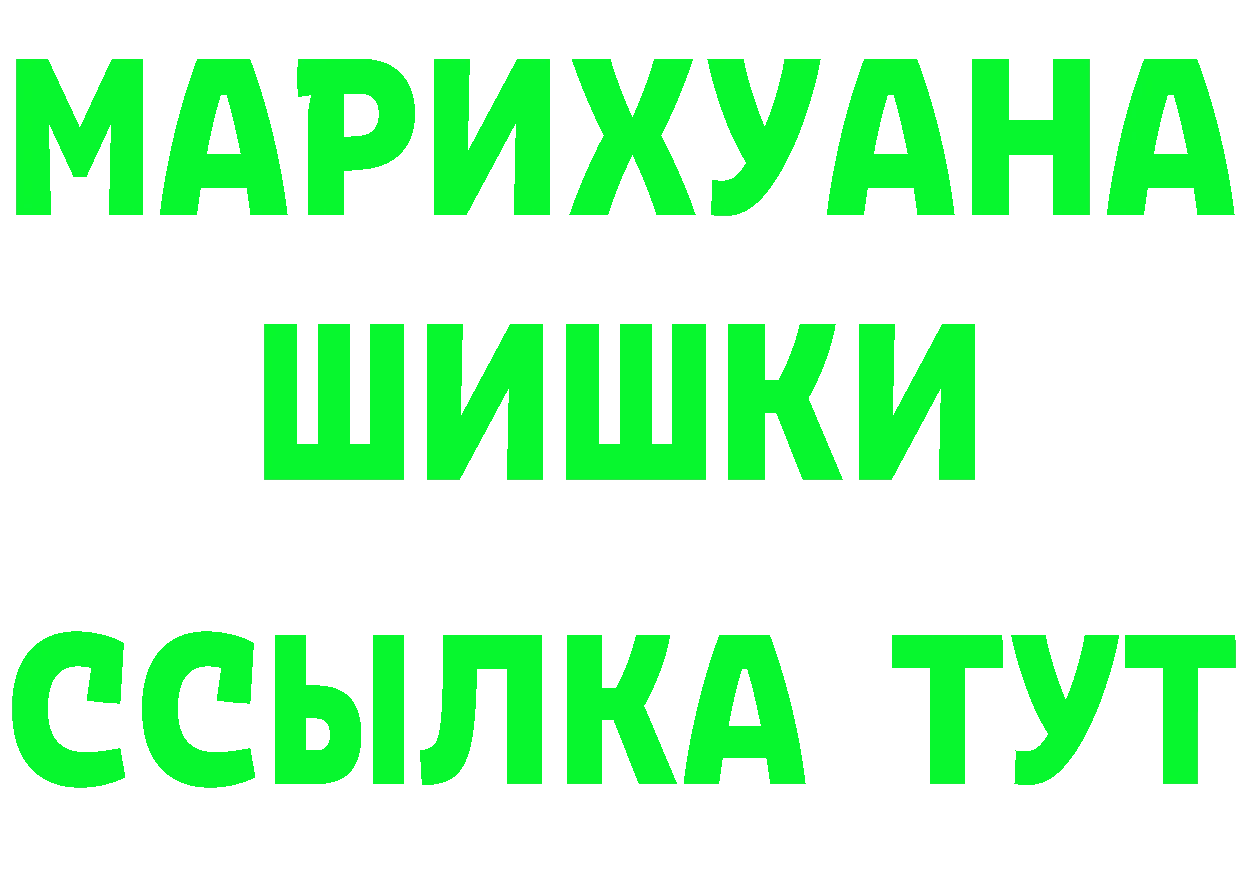 МАРИХУАНА
ШИШКИ
ССЫЛКА ТУТ